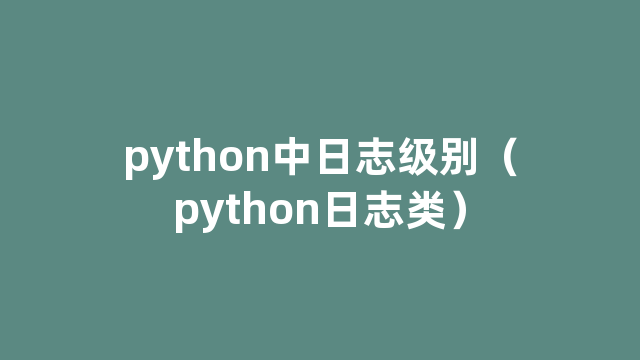 python中日志级别（python日志类）